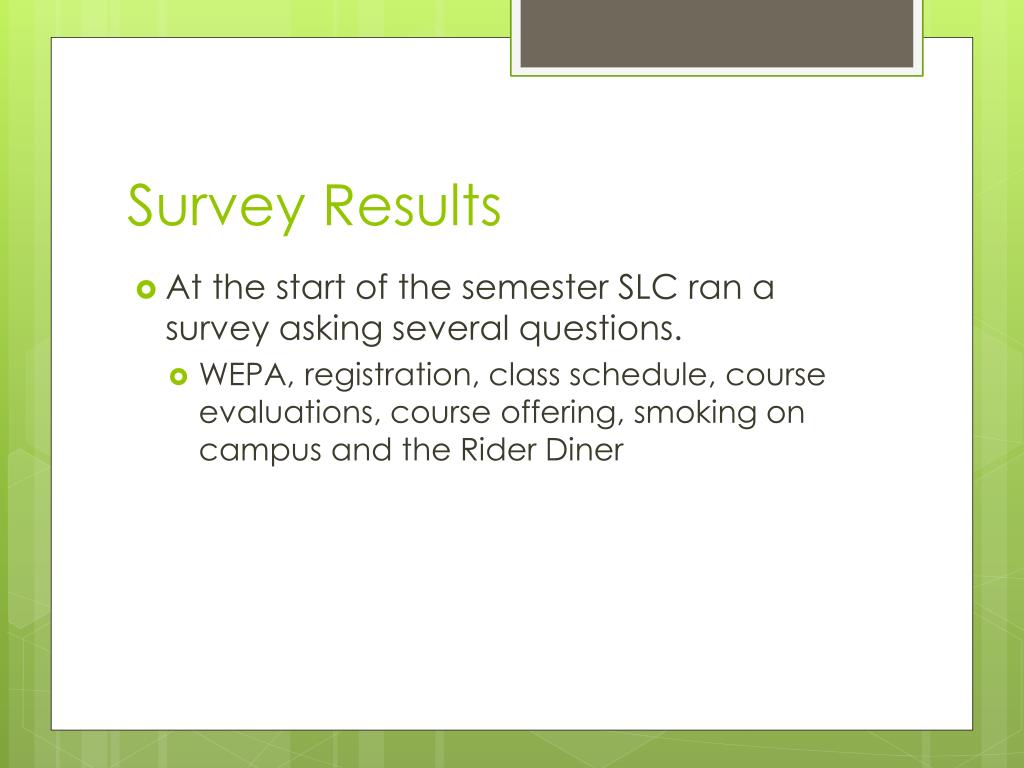 Survey Results

At the start of the semester SLC ran a survey asking several questions.

WEPA, registration, class schedule, course evaluations, course offering, smoking on campus and the Rider Diner